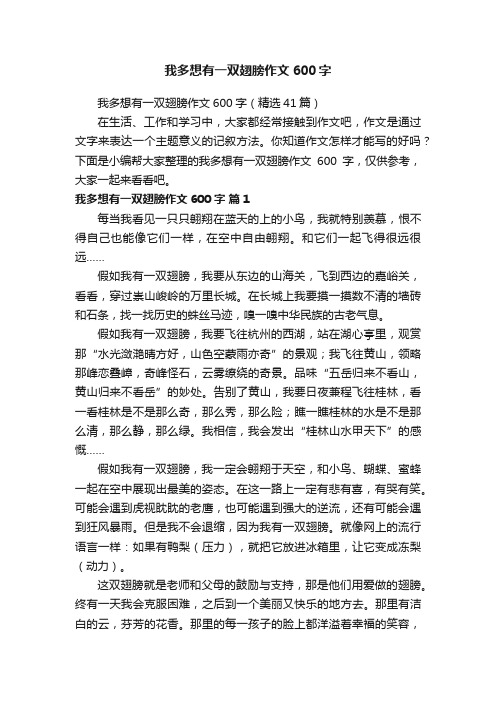 我多想有一双翅膀作文600字

我多想有一双翅膀作文600字（精选41篇）

在生活、工作和学习中，大家都经常接触到作文吧，作文是通过文字来表达一个主题意义的记叙方法。你知道作文怎样才能写的好吗？下面是小编帮大家整理的我多想有一双翅膀作文 600 字，仅供参考，大家一起来看看吧。

我多想有一双翅膀作文600字 篇1

每当我看见一只只翱翔在蓝天的上的小鸟，我就特别羡慕，恨不得自己也能像它们一样，在空中自由翱翔。和它们一起飞得很远很远……

假如我有一双翅膀，我要从东边的山海关，飞到西边的嘉峪关，看看，穿过崇山峻岭的万里长城。在长城上我要摸一摸数不清的墙砖和石条，找一找历史的蛛丝马迹，嗅一嗅中华民族的古老气息。

假如我有一双翅膀，我要飞往杭州的西湖，站在湖心亭里，观赏那“水光潋滟晴方好，山色空蒙雨亦奇”的景观；我飞往黄山，领略那峰峦叠嶂，奇峰怪石，云雾缭绕的奇景。品味“五岳归来不看山，黄山归来不看岳”的妙处。告别了黄山，我要日夜兼程飞往桂林，看一看桂林是不是那么奇，那么秀，那么险；瞧一瞧桂林的水是不是那么清，那么静，那么绿。我相信，我会发出“桂林山水甲天下”的感慨……

假如我有一双翅膀，我一定会翱翔于天空，和小鸟、蝴蝶、蜜蜂一起在空中展现出最美的姿态。在这一路上一定有悲有喜，有哭有笑。可能会遇到虎视眈眈的老鹰，也可能遇到强大的逆流，还有可能会遇到狂风暴雨。但是我不会退缩，因为我有一双翅膀。就像网上的流行语言一样：如果有鸭梨（压力），就把它放进冰箱里，让它变成冻梨（动力）。

这双翅膀就是老师和父母的鼓励与支持，那是他们用爱做的翅膀。终有一天我会克服困难，之后到一个美丽又快乐的地方去。那里有洁白的云，芬芳的花香。那里的每一孩子的脸上都洋溢着幸福的笑容，